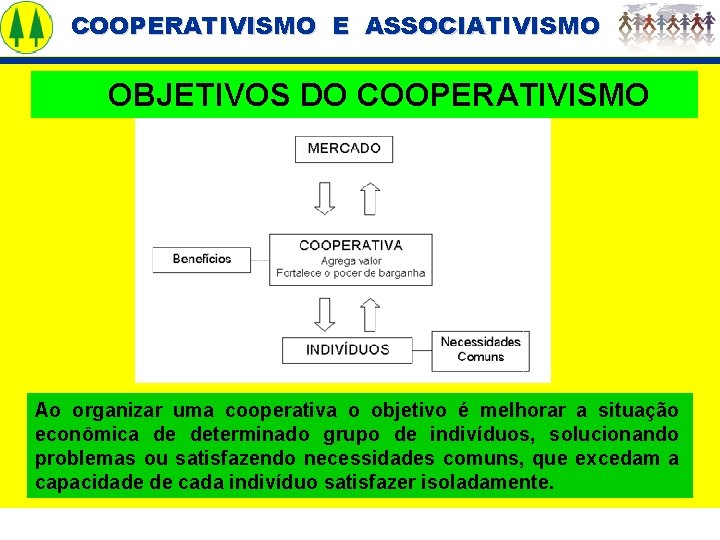 COOPERATIVISMO E ASSOCIATIVISMO

OBJETIVOS DO COOPERATIVISMO

MERCADO

Benefícios

COOPERATIVA
Agrega valor
Fortalece o poder de barganha

INDIVÍDUOS

Necessidades Comuns

Ao organizar uma cooperativa o objetivo é melhorar a situação econômica de determinado grupo de indivíduos, solucionando problemas ou satisfazendo necessidades comuns, que excedam a capacidade de cada indivíduo satisfazer isoladamente.